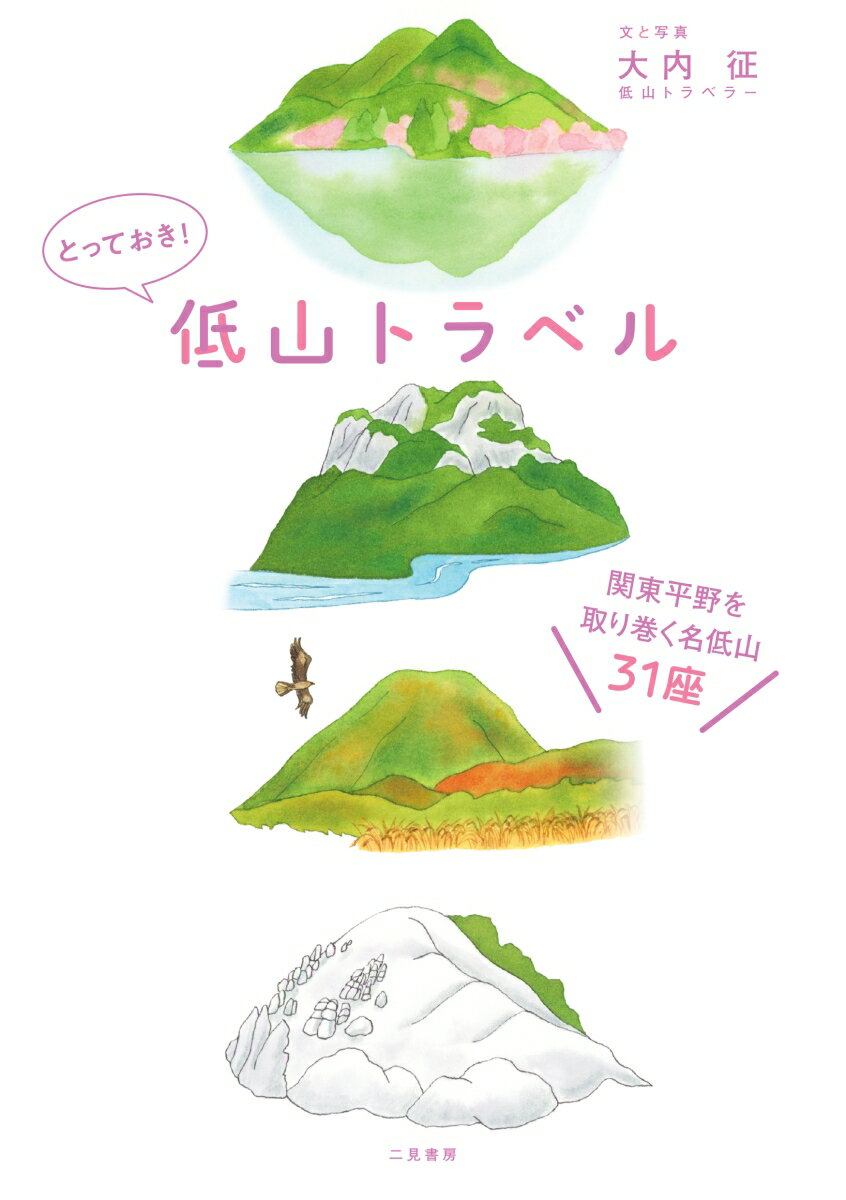 文と写真
大内 征
低山トラベラー

とっておき!
低山トラベル

関東平野を
取り巻く名低山
31座

二見書房